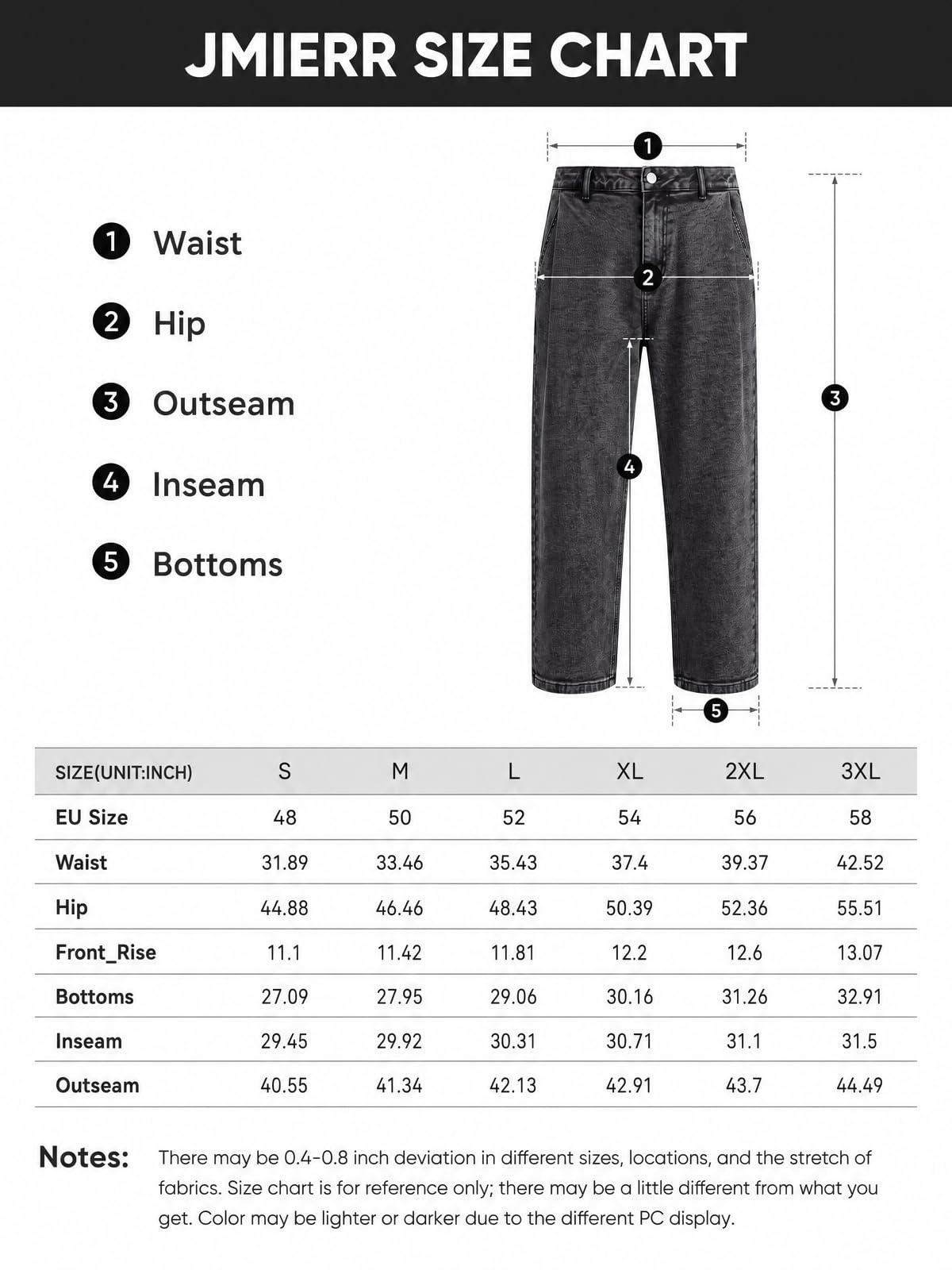 JMIERR SIZE CHART

1 Waist

2 Hip

3 Outseam

4 Inseam

5 Bottoms

1

2

3

4

5

| SIZE(UNIT:INCH) | S | M | L | XL | 2XL | 3XL |
|---|---|---|---|---|---|---|
| EU Size | 48 | 50 | 52 | 54 | 56 | 58 |
| Waist | 31.89 | 33.46 | 35.43 | 37.4 | 39.37 | 42.52 |
| Hip | 44.88 | 46.46 | 48.43 | 50.39 | 52.36 | 55.51 |
| Front_Rise | 11.1 | 11.42 | 11.81 | 12.2 | 12.6 | 13.07 |
| Bottoms | 27.09 | 27.95 | 29.06 | 30.16 | 31.26 | 32.91 |
| Inseam | 29.45 | 29.92 | 30.31 | 30.71 | 31.1 | 31.5 |
| Outseam | 40.55 | 41.34 | 42.13 | 42.91 | 43.7 | 44.49 |

Notes: There may be 0.4-0.8 inch deviation in different sizes, locations, and the stretch of fabrics. Size chart is for reference only; there may be a little different from what you get. Color may be lighter or darker due to the different PC display.